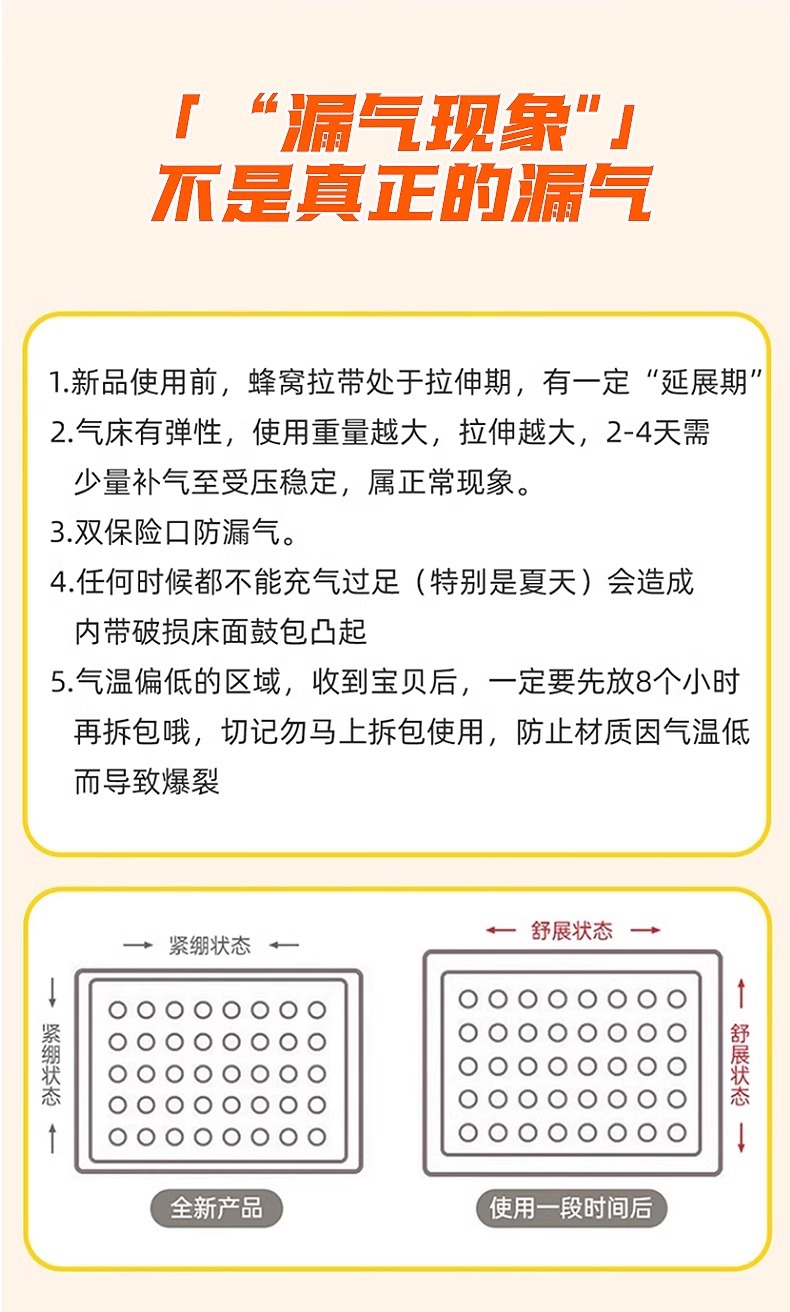 「“漏气现象"」
不是真正的漏气

1.新品使用前，蜂窝拉带处于拉伸期，有一定“延展期”
2.气床有弹性，使用重量越大，拉伸越大，2-4天需少量补气至受压稳定，属正常现象。
3.双保险口防漏气。
4.任何时候都不能充气过足（特别是夏天）会造成内带破损床面鼓包凸起
5.气温偏低的区域，收到宝贝后，一定要先放8个小时再拆包哦，切记勿马上拆包使用，防止材质因气温低而导致爆裂

紧绷状态
紧绷状态
全新产品

舒展状态
舒展状态
使用一段时间后